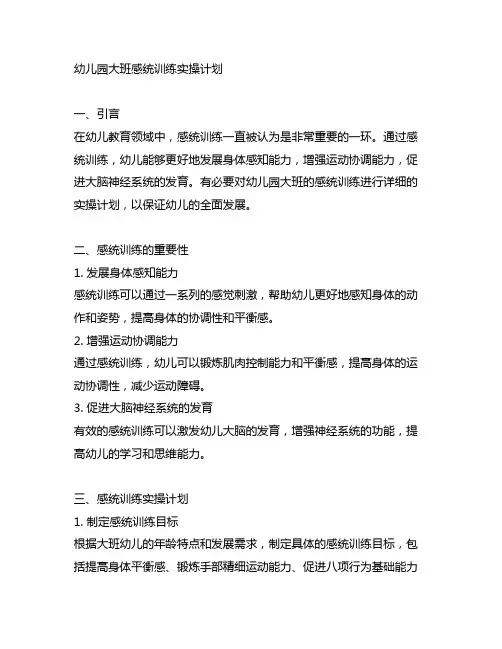 幼儿园大班感统训练实操计划

一、引言
在幼儿教育领域中，感统训练一直被认为是非常重要的一环。通过感统训练，幼儿能够更好地发展身体感知能力，增强运动协调能力，促进大脑神经系统的发育。有必要对幼儿园大班的感统训练进行详细的实操计划，以保证幼儿的全面发展。

二、感统训练的重要性
1. 发展身体感知能力
感统训练可以通过一系列的感觉刺激，帮助幼儿更好地感知身体的动作和姿势，提高身体的协调性和平衡感。
2. 增强运动协调能力
通过感统训练，幼儿可以锻炼肌肉控制能力和平衡感，提高身体的运动协调性，减少运动障碍。
3. 促进大脑神经系统的发育
有效的感统训练可以激发幼儿大脑的发育，增强神经系统的功能，提高幼儿的学习和思维能力。

三、感统训练实操计划
1. 制定感统训练目标
根据大班幼儿的年龄特点和发展需求，制定具体的感统训练目标，包括提高身体平衡感、锻炼手部精细运动能力、促进八项行为基础能力